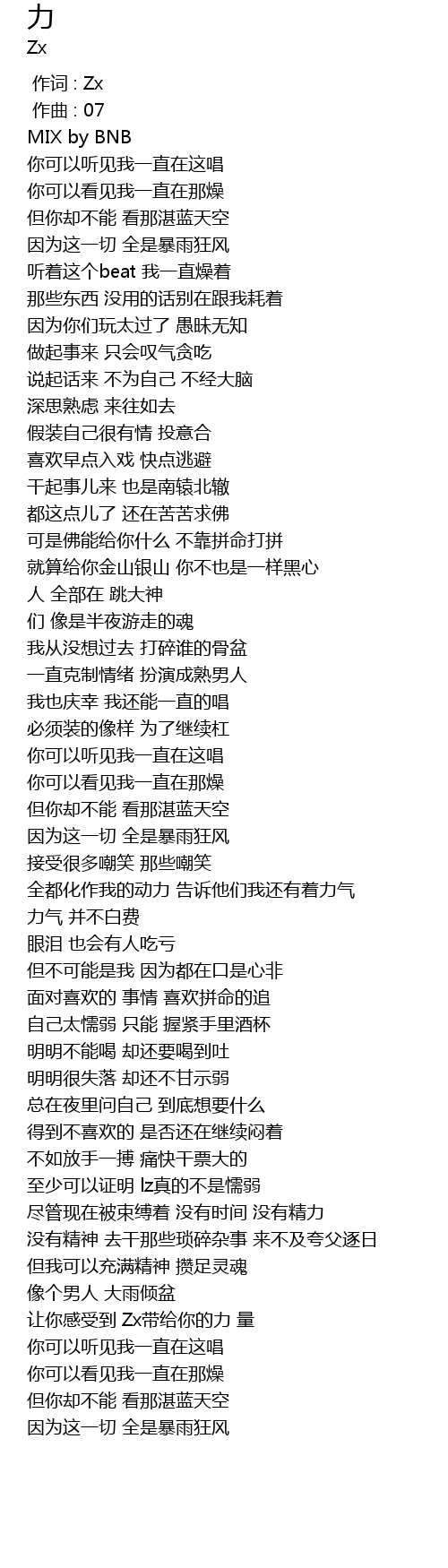 力
Zx

作词 : Zx
作曲 : 07
MIX by BNB
你可以听见我一直在这唱
你可以看见我一直在那燥
但你却不能 看那湛蓝天空
因为这一切 全是暴雨狂风
听着这个beat 我一直燥着
那些东西 没用的话别在跟我耗着
因为你们玩太过了 愚昧无知
做起事来 只会叹气贪吃
说起话来 不为自己 不经大脑
深思熟虑 来往如去
假装自己很有情 投意合
喜欢早点入戏 快点逃避
干起事儿来 也是南辕北辙
都这点儿了 还在苦苦求佛
可是佛能给你什么 不靠拼命打拼
就算给你金山银山 你不也是一样黑心
人 全部在 跳大神
们 像是半夜游走的魂
我从没想过去 打碎谁的骨盆
一直克制情绪 扮演成熟男人
我也庆幸 我还能一直的唱
必须装的像样 为了继续杠
你可以听见我一直在这唱
你可以看见我一直在那燥
但你却不能 看那湛蓝天空
因为这一切 全是暴雨狂风
接受很多嘲笑 那些嘲笑
全都化作我的动力 告诉他们我还有着力气
力气 并不白费
眼泪 也会有人吃亏
但不可能是我 因为都在口是心非
面对喜欢的 事情 喜欢拼命的追
自己太懦弱 只能 握紧手里酒杯
明明不能喝 却还要喝到吐
明明很失落 却还不甘示弱
总在夜里问自己 到底想要什么
得到不喜欢的 是否还在继续闷着
不如放手一搏 痛快干票大的
至少可以证明 lz真的不是懦弱
尽管现在被束缚着 没有时间 没有精力
没有精神 去干那些琐碎杂事 来不及夸父逐日
但我可以充满精神 攒足灵魂
像个男人 大雨倾盆
让你感受到 Zx带给你的力 量
你可以听见我一直在这唱
你可以看见我一直在那燥
但你却不能 看那湛蓝天空
因为这一切 全是暴雨狂风